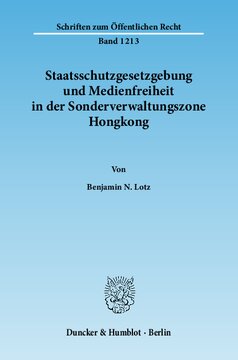 Schriften zum Öffentlichen Recht

Band 1213

Staatsschutzgesetzgebung und Medienfreiheit in der Sonderverwaltungszone Hongkong

Von

Benjamin N. Lotz

Duncker & Humblot · Berlin